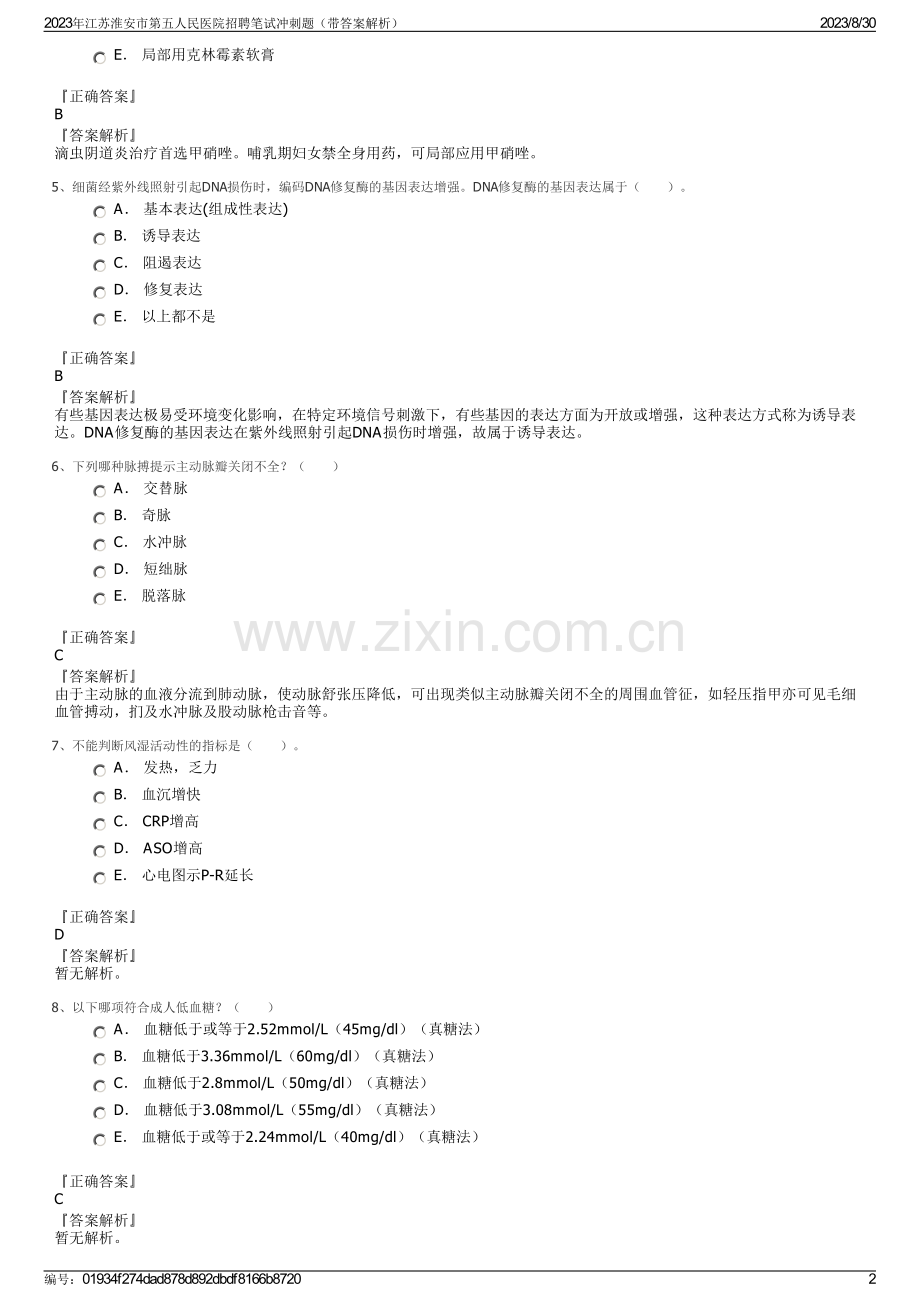 2023年江苏淮安市第五人民医院招聘笔试冲刺题（带答案解析） 2023/8/30

E. 局部用克林霉素软膏

『正确答案』
B
『答案解析』
滴虫阴道炎治疗首选甲硝唑。哺乳期妇女禁全身用药，可局部应用甲硝唑。

5、细菌经紫外线照射引起DNA损伤时，编码DNA修复酶的基因表达增强。DNA修复酶的基因表达属于（ ）。
A. 基本表达(组成性表达)
B. 诱导表达
C. 阻遏表达
D. 修复表达
E. 以上都不是

『正确答案』
B
『答案解析』
有些基因表达极易受环境变化影响，在特定环境信号刺激下，有些基因的表达方面为开放或增强，这种表达方式称为诱导表达。DNA修复酶的基因表达在紫外线照射引起DNA损伤时增强，故属于诱导表达。

6、下列哪种脉搏提示主动脉瓣关闭不全？（ ）
A. 交替脉
B. 奇脉
C. 水冲脉
D. 短绌脉
E. 脱落脉

『正确答案』
C
『答案解析』
由于主动脉的血液分流到肺动脉，使动脉舒张压降低，可出现类似主动脉瓣关闭不全的周围血管征，如轻压指甲亦可见毛细血管搏动，扪及水冲脉及股动脉枪击音等。

www.zixin.com.cn

7、不能判断风湿活动性的指标是（ ）。
A. 发热，乏力
B. 血沉增快
C. CRP增高
D. ASO增高
E. 心电图示P-R延长

『正确答案』
D
『答案解析』
暂无解析。

8、以下哪项符合成人低血糖？（ ）
A. 血糖低于或等于2.52mmol/L（45mg/dl）（真糖法）
B. 血糖低于3.36mmol/L（60mg/dl）（真糖法）
C. 血糖低于2.8mmol/L（50mg/dl）（真糖法）
D. 血糖低于3.08mmol/L（55mg/dl）（真糖法）
E. 血糖低于或等于2.24mmol/L（40mg/dl）（真糖法）

『正确答案』
C
『答案解析』
暂无解析。

编号：01934f274dad878d892dbdf8166b8720 2